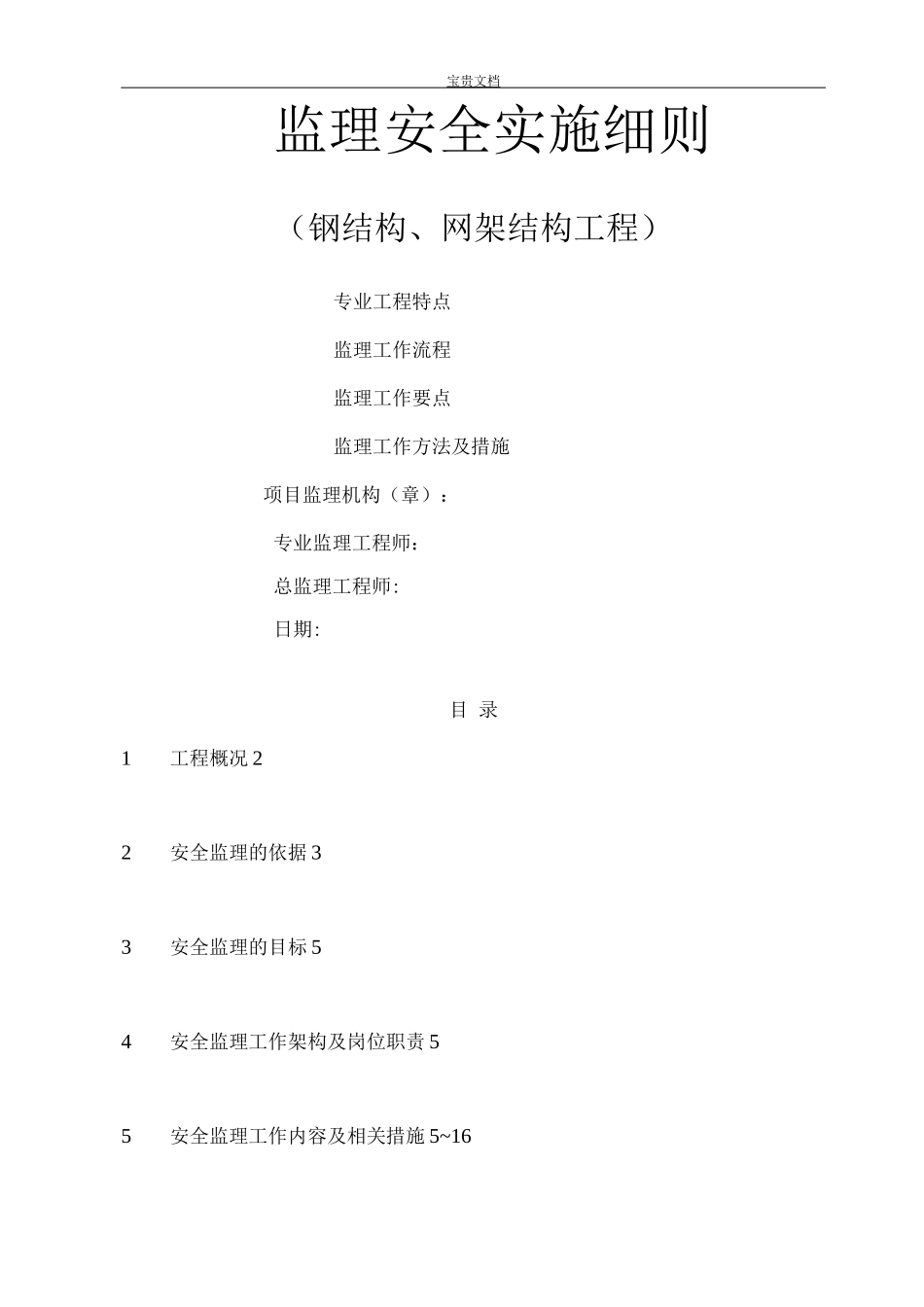 宝贵文档

监理安全实施细则

（钢结构、网架结构工程）

专业工程特点

监理工作流程

监理工作要点

监理工作方法及措施

项目监理机构（章）：

专业监理工程师：

总监理工程师:

日期:

目 录

1 工程概况 2

2 安全监理的依据 3

3 安全监理的目标 5

4 安全监理工作架构及岗位职责 5

5 安全监理工作内容及相关措施 5~16